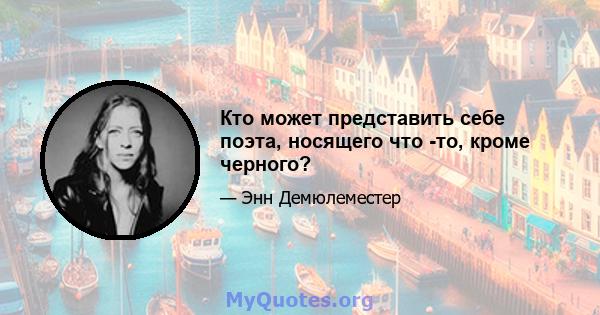 Кто может представить себе поэта, носящего что -то, кроме черного?

— Энн Демюлеместер

MyQuotes.org